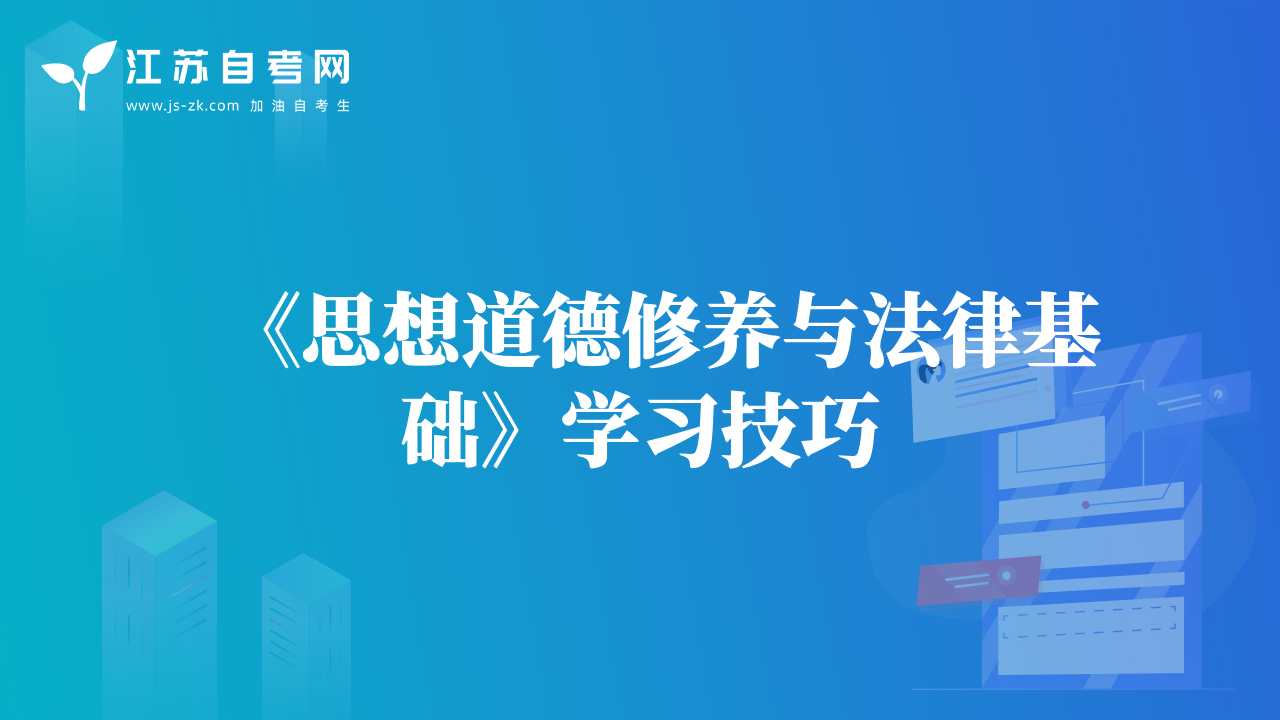 江苏自考网
www.js-zk.com 加油自考生

《思想道德修养与法律基础》学习技巧